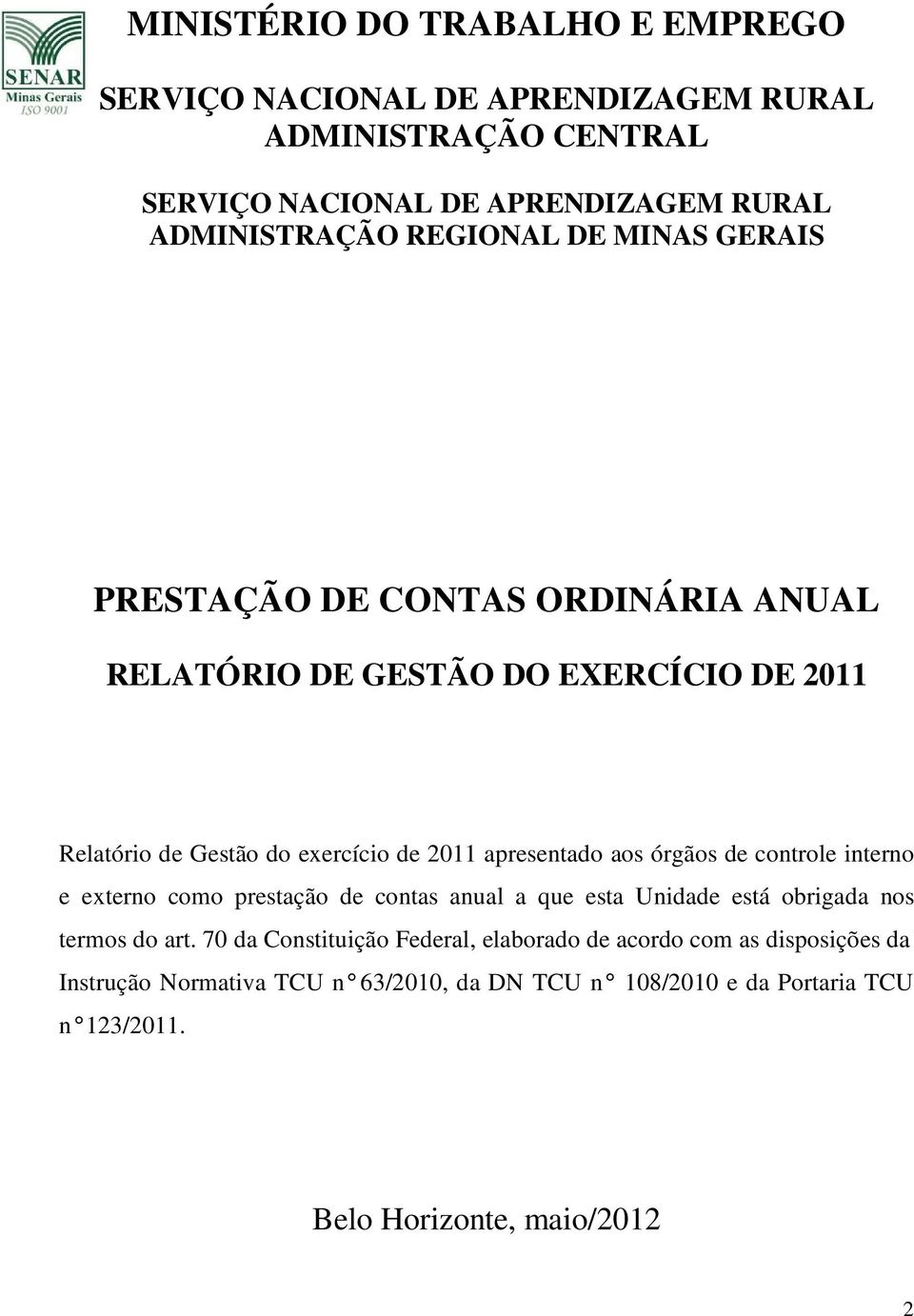 SENAR
Minas Gerais
ISO 9001

MINISTÉRIO DO TRABALHO E EMPREGO

SERVIÇO NACIONAL DE APRENDIZAGEM RURAL
ADMINISTRAÇÃO CENTRAL

SERVIÇO NACIONAL DE APRENDIZAGEM RURAL
ADMINISTRAÇÃO REGIONAL DE MINAS GERAIS

PRESTAÇÃO DE CONTAS ORDINÁRIA ANUAL

RELATÓRIO DE GESTÃO DO EXERCÍCIO DE 2011

Relatório de Gestão do exercício de 2011 apresentado aos órgãos de controle interno e externo como prestação de contas anual a que esta Unidade está obrigada nos termos do art. 70 da Constituição Federal, elaborado de acordo com as disposições da Instrução Normativa TCU n° 63/2010, da DN TCU n° 108/2010 e da Portaria TCU n° 123/2011.

Belo Horizonte, maio/2012

2